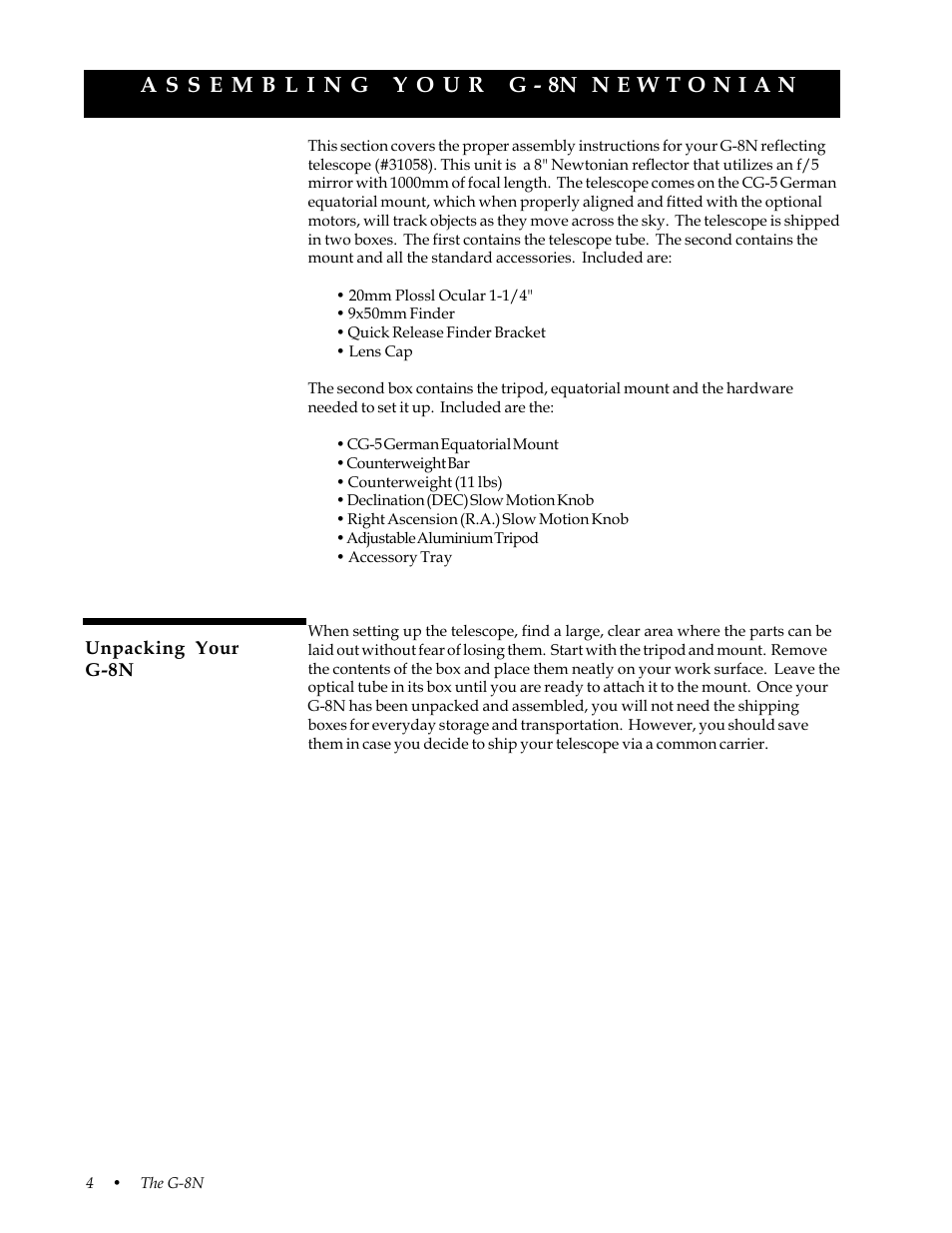 ASSEMBLING YOUR G-8N NEWTONIAN

This section covers the proper assembly instructions for your G-8N reflecting telescope (#31058). This unit is a 8" Newtonian reflector that utilizes an f/5 mirror with 1000mm of focal length. The telescope comes on the CG-5 German equatorial mount, which when properly aligned and fitted with the optional motors, will track objects as they move across the sky. The telescope is shipped in two boxes. The first contains the telescope tube. The second contains the mount and all the standard accessories. Included are:

• 20mm Plossl Ocular 1-1/4"
• 9x50mm Finder
• Quick Release Finder Bracket
• Lens Cap

The second box contains the tripod, equatorial mount and the hardware needed to set it up. Included are the:

• CG-5 German Equatorial Mount
• Counterweight Bar
• Counterweight (11 lbs)
• Declination (DEC) Slow Motion Knob
• Right Ascension (R.A.) Slow Motion Knob
• Adjustable Aluminium Tripod
• Accessory Tray

Unpacking Your G-8N

When setting up the telescope, find a large, clear area where the parts can be laid out without fear of losing them. Start with the tripod and mount. Remove the contents of the box and place them neatly on your work surface. Leave the optical tube in its box until you are ready to attach it to the mount. Once your G-8N has been unpacked and assembled, you will not need the shipping boxes for everyday storage and transportation. However, you should save them in case you decide to ship your telescope via a common carrier.

4 • The G-8N